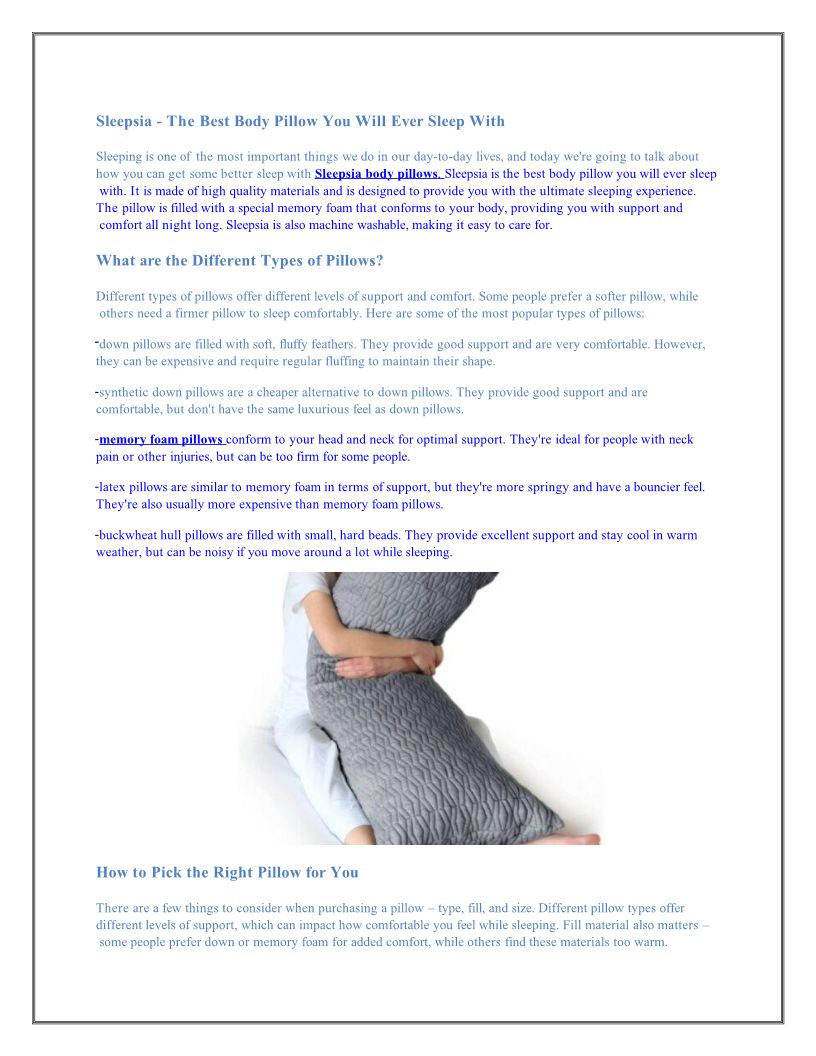 Sleepsia - The Best Body Pillow You Will Ever Sleep With

Sleeping is one of the most important things we do in our day-to-day lives, and today we're going to talk about how you can get some better sleep with Sleepsia body pillows. Sleepsia is the best body pillow you will ever sleep with. It is made of high quality materials and is designed to provide you with the ultimate sleeping experience. The pillow is filled with a special memory foam that conforms to your body, providing you with support and comfort all night long. Sleepsia is also machine washable, making it easy to care for.

What are the Different Types of Pillows?

Different types of pillows offer different levels of support and comfort. Some people prefer a softer pillow, while others need a firmer pillow to sleep comfortably. Here are some of the most popular types of pillows:

-down pillows are filled with soft, fluffy feathers. They provide good support and are very comfortable. However, they can be expensive and require regular fluffing to maintain their shape.

-synthetic down pillows are a cheaper alternative to down pillows. They provide good support and are comfortable, but don't have the same luxurious feel as down pillows.

-memory foam pillows conform to your head and neck for optimal support. They're ideal for people with neck pain or other injuries, but can be too firm for some people.

-latex pillows are similar to memory foam in terms of support, but they're more springy and have a bouncier feel. They're also usually more expensive than memory foam pillows.

-buckwheat hull pillows are filled with small, hard beads. They provide excellent support and stay cool in warm weather, but can be noisy if you move around a lot while sleeping.

How to Pick the Right Pillow for You

There are a few things to consider when purchasing a pillow – type, fill, and size. Different pillow types offer different levels of support, which can impact how comfortable you feel while sleeping. Fill material also matters – some people prefer down or memory foam for added comfort, while others find these materials too warm.